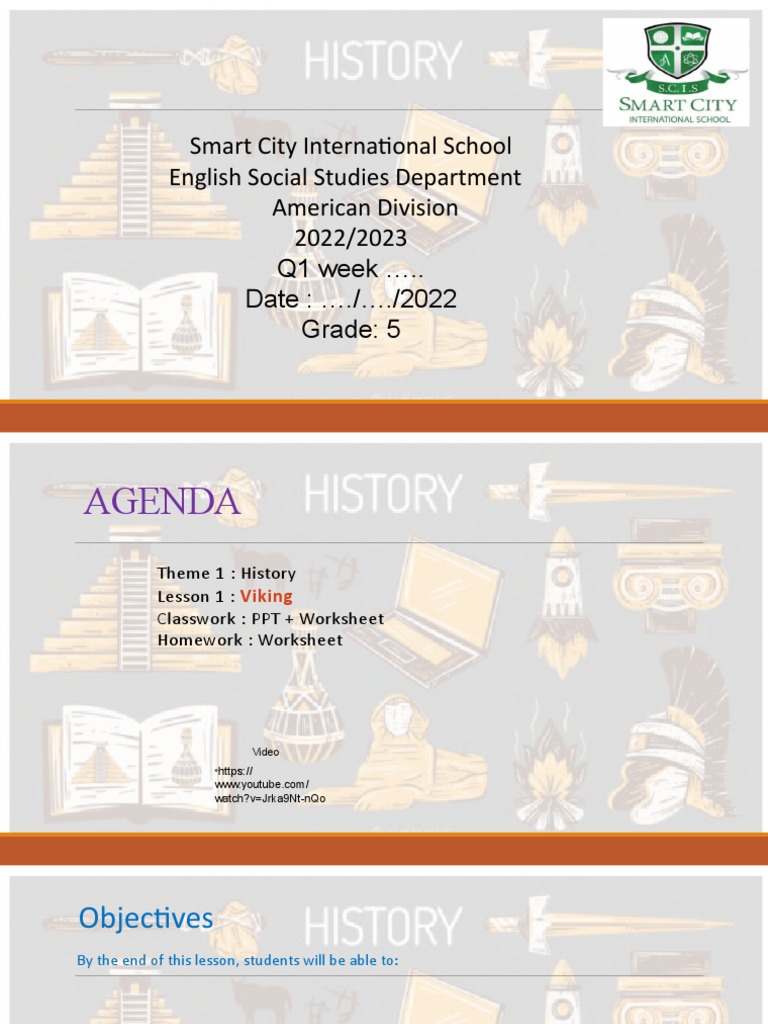 HISTORY

S.C.I.S
SMART CITY
INTERNATIONAL SCHOOL

Smart City International School
English Social Studies Department
American Division
2022/2023
Q1 week …..
Date : …./…./2022
Grade: 5

AGENDA

HISTORY

Theme 1 : History
Lesson 1 : Viking
Classwork : PPT + Worksheet
Homework : Worksheet

Video
•https://www.youtube.com/watch?v=Jrka9Nt-nQo

Objectives

HISTORY

By the end of this lesson, students will be able to: